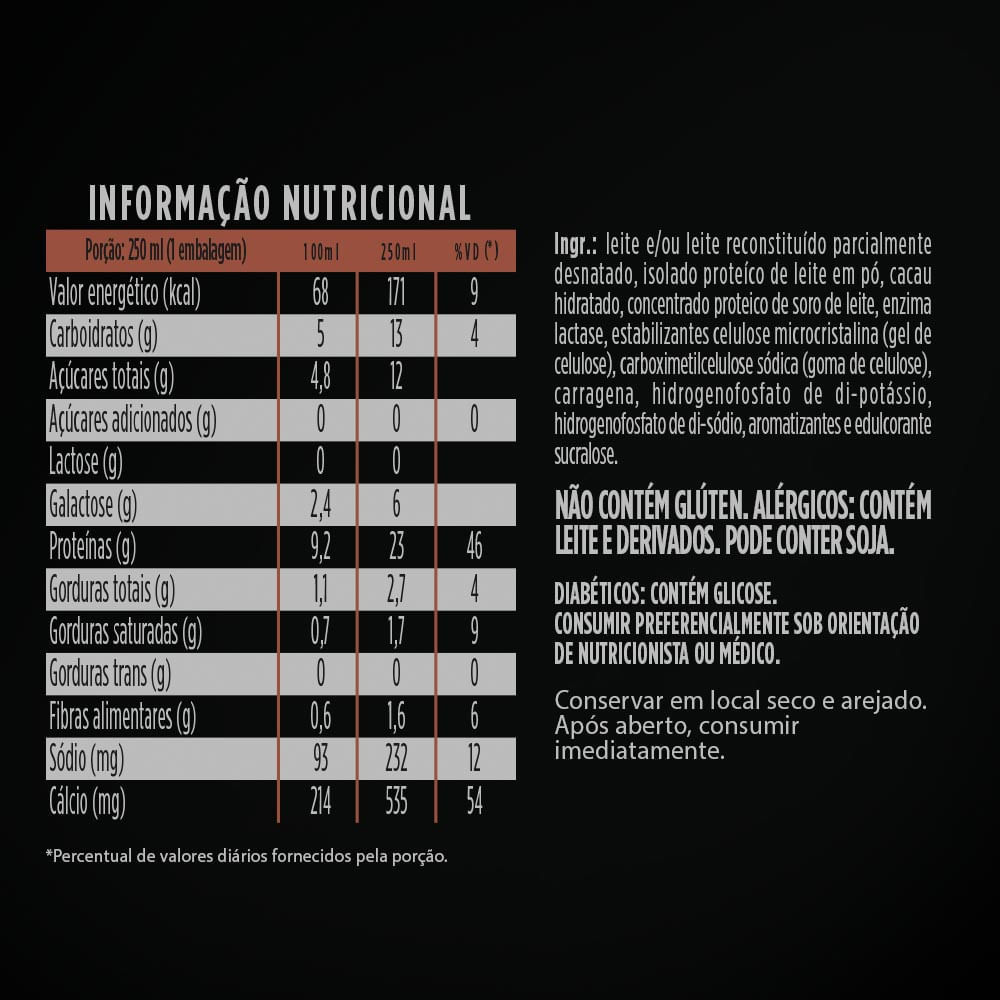 INFORMAÇÃO NUTRICIONAL

| Porção: 250 ml (1 embalagem) | 100ml | 250ml | %VD (*) |
|---|---|---|---|
| Valor energético (kcal) | 68 | 171 | 9 |
| Carboidratos (g) | 5 | 13 | 4 |
| Açúcares totais (g) | 4,8 | 12 | |
| Açúcares adicionados (g) | 0 | 0 | 0 |
| Lactose (g) | 0 | 0 | |
| Galactose (g) | 2,4 | 6 | |
| Proteínas (g) | 9,2 | 23 | 46 |
| Gorduras totais (g) | 1,1 | 2,7 | 4 |
| Gorduras saturadas (g) | 0,7 | 1,7 | 9 |
| Gorduras trans (g) | 0 | 0 | 0 |
| Fibras alimentares (g) | 0,6 | 1,6 | 6 |
| Sódio (mg) | 93 | 232 | 12 |
| Cálcio (mg) | 214 | 535 | 54 |

*Percentual de valores diários fornecidos pela porção.

Ingr.: leite e/ou leite reconstituído parcialmente desnatado, isolado proteíco de leite em pó, cacau hidratado, concentrado proteico de soro de leite, enzima lactase, estabilizantes celulose microcristalina (gel de celulose), carboximetilcelulose sódica (goma de celulose), carragena, hidrogenofosfato de di-potássio, hidrogenofosfato de di-sódio, aromatizantes e edulcorante sucralose.

NÃO CONTÉM GLÚTEN. ALÉRGICOS: CONTÉM LEITE E DERIVADOS. PODE CONTER SOJA.

DIABÉTICOS: CONTÉM GLICOSE.
CONSUMIR PREFERENCIALMENTE SOB ORIENTAÇÃO DE NUTRICIONISTA OU MÉDICO.

Conservar em local seco e arejado. Após aberto, consumir imediatamente.